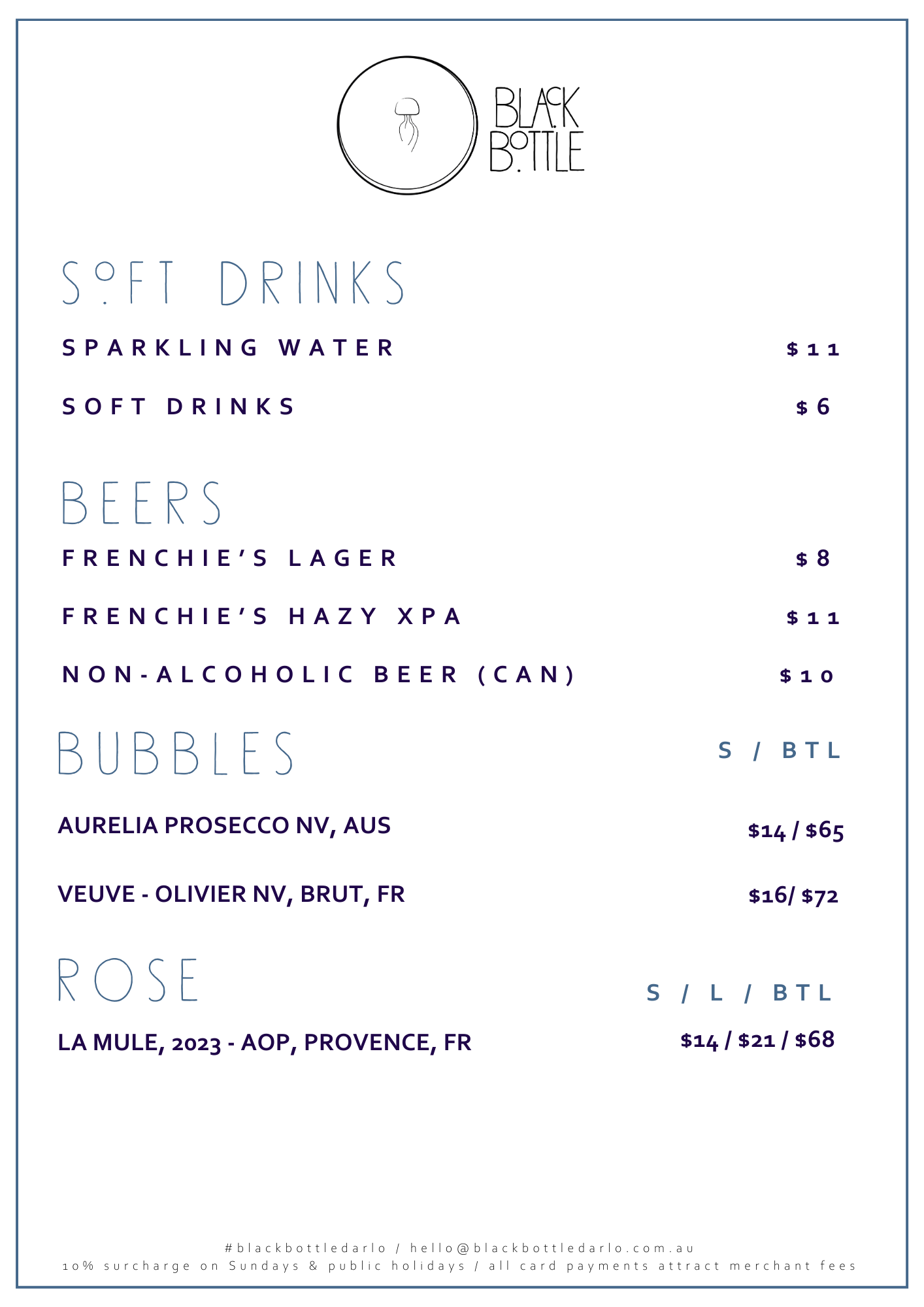 BLACK BOTTLE

SOFT DRINKS

SPARKLING WATER $11

SOFT DRINKS $6

BEERS

FRENCHIE'S LAGER $8

FRENCHIE'S HAZY XPA $11

NON-ALCOHOLIC BEER (CAN) $10

BUBBLES S / BTL

AURELIA PROSECCO NV, AUS $14 / $65

VEUVE - OLIVIER NV, BRUT, FR $16/ $72

ROSE S / L / BTL

LA MULE, 2023 - AOP, PROVENCE, FR $14 / $21 / $68

#blackbottledarlo / hello@blackbottledarlo.com.au
10% surcharge on Sundays & public holidays / all card payments attract merchant fees